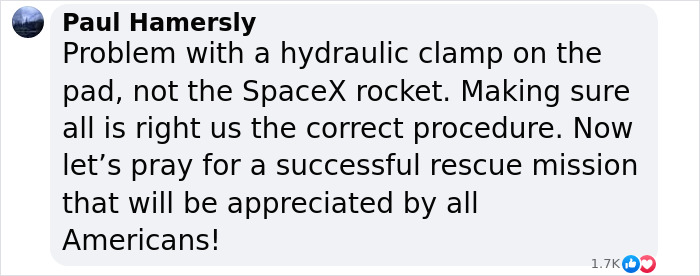 Paul Hamersly
Problem with a hydraulic clamp on the pad, not the SpaceX rocket. Making sure all is right us the correct procedure. Now let’s pray for a successful rescue mission that will be appreciated by all Americans!

1.7K